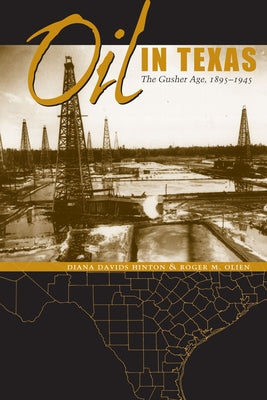 Oil IN TEXAS
The Gusher Age, 1895–1945

DIANA DAVIDS HINTON & ROGER M. OLIEN